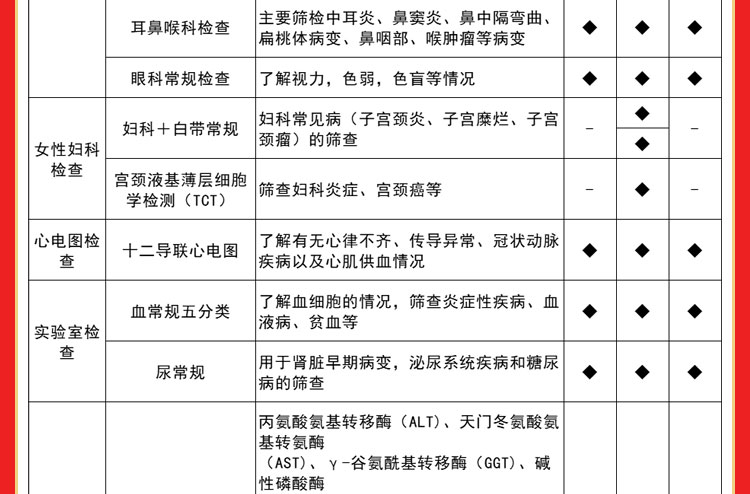 |  | 耳鼻喉科检查 | 主要筛检中耳炎、鼻窦炎、鼻中隔弯曲、扁桃体病变、鼻咽部、喉肿瘤等病变 | ◆ | ◆ | ◆ |
|---|---|---|---|---|---|
|  | 眼科常规检查 | 了解视力，色弱，色盲等情况 | ◆ | ◆ | ◆ |
| 女性妇科检查 | 妇科＋白带常规 | 妇科常见病（子宫颈炎、子宫糜烂、子宫颈瘤）的筛查 | - | ◆ ◆ | - |
| 女性妇科检查 | 宫颈液基薄层细胞学检测（TCT） | 筛查妇科炎症、宫颈癌等 | - | ◆ | - |
| 心电图检查 | 十二导联心电图 | 了解有无心律不齐、传导异常、冠状动脉疾病以及心肌供血情况 | ◆ | ◆ | ◆ |
| 实验室检查 | 血常规五分类 | 了解血细胞的情况，筛查炎症性疾病、血液病、贫血等 | ◆ | ◆ | ◆ |
| 实验室检查 | 尿常规 | 用于肾脏早期病变，泌尿系统疾病和糖尿病的筛查 | ◆ | ◆ | ◆ |
|  |  | 丙氨酸氨基转移酶（ALT）、天门冬氨酸氨基转氨酶（AST）、γ-谷氨酰基转移酶（GGT）、碱性磷酸酶 |  |  |  |